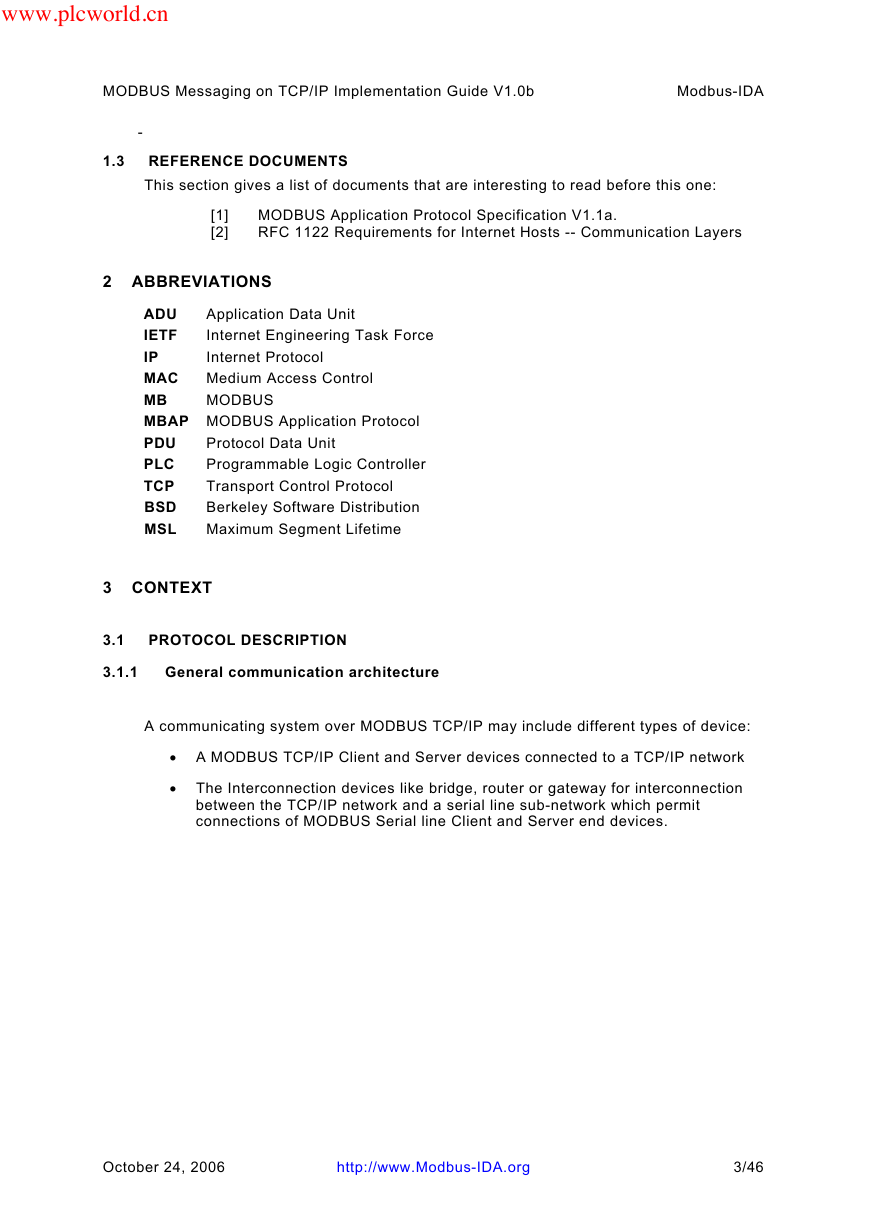 www.plcworld.cn

MODBUS Messaging on TCP/IP Implementation Guide V1.0b Modbus-IDA

-

1.3 REFERENCE DOCUMENTS

This section gives a list of documents that are interesting to read before this one:

[1] MODBUS Application Protocol Specification V1.1a.
[2] RFC 1122 Requirements for Internet Hosts -- Communication Layers

2 ABBREVIATIONS

ADU Application Data Unit
IETF Internet Engineering Task Force
IP Internet Protocol
MAC Medium Access Control
MB MODBUS
MBAP MODBUS Application Protocol
PDU Protocol Data Unit
PLC Programmable Logic Controller
TCP Transport Control Protocol
BSD Berkeley Software Distribution
MSL Maximum Segment Lifetime

3 CONTEXT

3.1 PROTOCOL DESCRIPTION

3.1.1 General communication architecture

A communicating system over MODBUS TCP/IP may include different types of device:

• A MODBUS TCP/IP Client and Server devices connected to a TCP/IP network

• The Interconnection devices like bridge, router or gateway for interconnection between the TCP/IP network and a serial line sub-network which permit connections of MODBUS Serial line Client and Server end devices.

October 24, 2006 http://www.Modbus-IDA.org 3/46